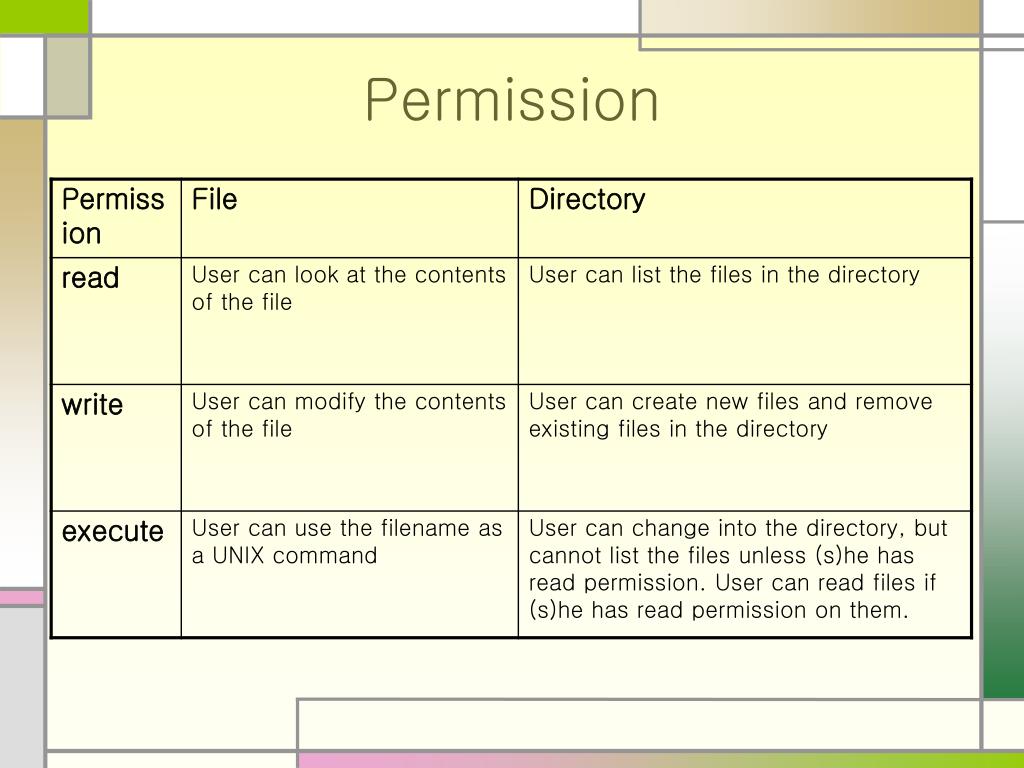 Permission

| Permission | File | Directory |
|---|---|---|
| read | User can look at the contents of the file | User can list the files in the directory |
| write | User can modify the contents of the file | User can create new files and remove existing files in the directory |
| execute | User can use the filename as a UNIX command | User can change into the directory, but cannot list the files unless (s)he has read permission. User can read files if (s)he has read permission on them. |